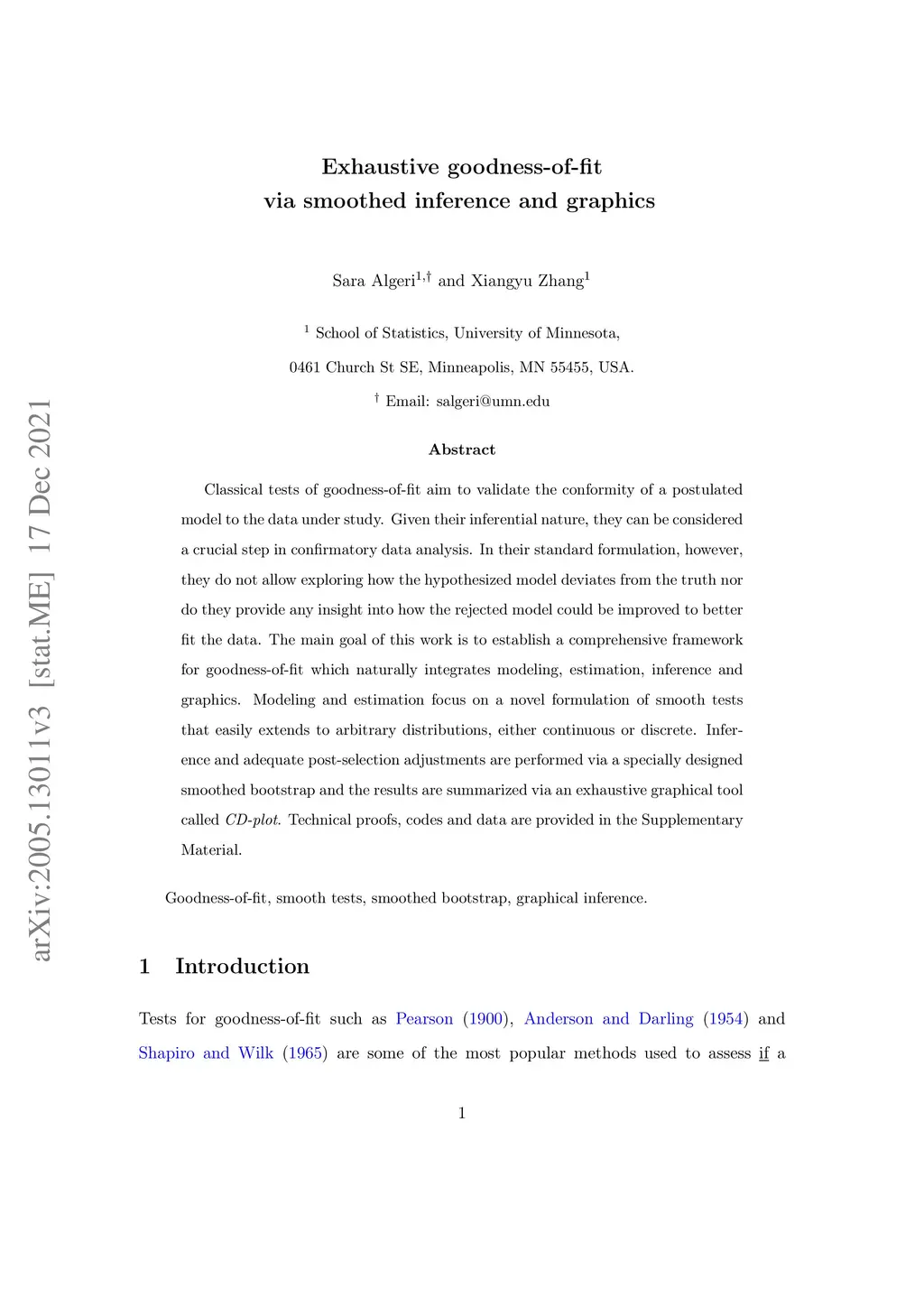 arXiv:2005.13011v3 [stat.ME] 17 Dec 2021

Exhaustive goodness-of-fit
via smoothed inference and graphics

Sara Algeri$^{1,\dagger}$ and Xiangyu Zhang$^{1}$

$^{1}$ School of Statistics, University of Minnesota,

0461 Church St SE, Minneapolis, MN 55455, USA.

$^{\dagger}$ Email: salgeri@umn.edu

Abstract

Classical tests of goodness-of-fit aim to validate the conformity of a postulated model to the data under study. Given their inferential nature, they can be considered a crucial step in confirmatory data analysis. In their standard formulation, however, they do not allow exploring how the hypothesized model deviates from the truth nor do they provide any insight into how the rejected model could be improved to better fit the data. The main goal of this work is to establish a comprehensive framework for goodness-of-fit which naturally integrates modeling, estimation, inference and graphics. Modeling and estimation focus on a novel formulation of smooth tests that easily extends to arbitrary distributions, either continuous or discrete. Inference and adequate post-selection adjustments are performed via a specially designed smoothed bootstrap and the results are summarized via an exhaustive graphical tool called CD-plot. Technical proofs, codes and data are provided in the Supplementary Material.

Goodness-of-fit, smooth tests, smoothed bootstrap, graphical inference.

1 Introduction

Tests for goodness-of-fit such as Pearson (1900), Anderson and Darling (1954) and Shapiro and Wilk (1965) are some of the most popular methods used to assess if a

1